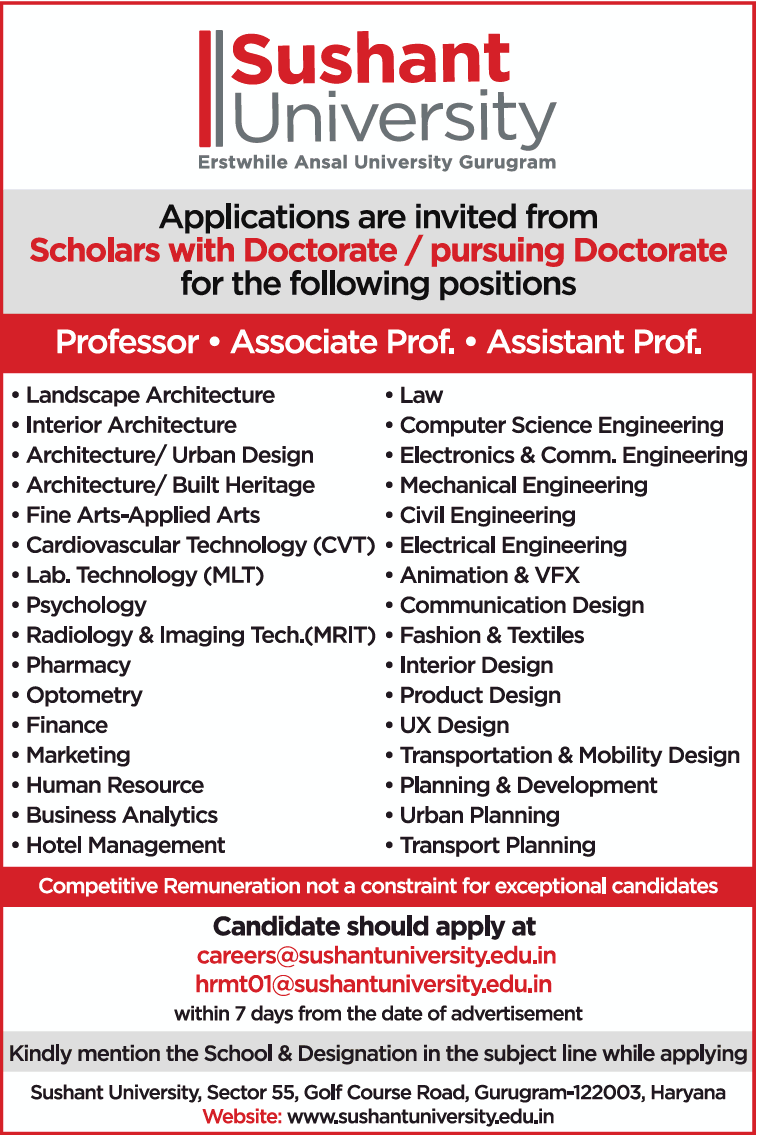 Sushant University
Erstwhile Ansal University Gurugram

Applications are invited from
Scholars with Doctorate / pursuing Doctorate
for the following positions

Professor • Associate Prof. • Assistant Prof.

• Landscape Architecture
• Interior Architecture
• Architecture/ Urban Design
• Architecture/ Built Heritage
• Fine Arts-Applied Arts
• Cardiovascular Technology (CVT)
• Lab. Technology (MLT)
• Psychology
• Radiology & Imaging Tech.(MRIT)
• Pharmacy
• Optometry
• Finance
• Marketing
• Human Resource
• Business Analytics
• Hotel Management

• Law
• Computer Science Engineering
• Electronics & Comm. Engineering
• Mechanical Engineering
• Civil Engineering
• Electrical Engineering
• Animation & VFX
• Communication Design
• Fashion & Textiles
• Interior Design
• Product Design
• UX Design
• Transportation & Mobility Design
• Planning & Development
• Urban Planning
• Transport Planning

Competitive Remuneration not a constraint for exceptional candidates

Candidate should apply at
careers@sushantuniversity.edu.in
hrmt01@sushantuniversity.edu.in
within 7 days from the date of advertisement

Kindly mention the School & Designation in the subject line while applying

Sushant University, Sector 55, Golf Course Road, Gurugram-122003, Haryana
Website: www.sushantuniversity.edu.in